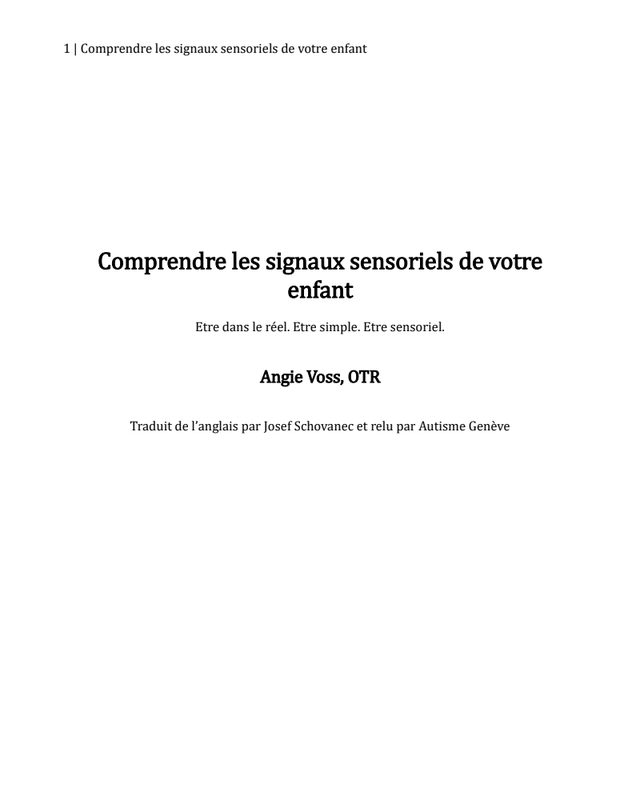 1 | Comprendre les signaux sensoriels de votre enfant

Comprendre les signaux sensoriels de votre enfant

Etre dans le réel. Etre simple. Etre sensoriel.

Angie Voss, OTR

Traduit de l'anglais par Josef Schovanec et relu par Autisme Genève